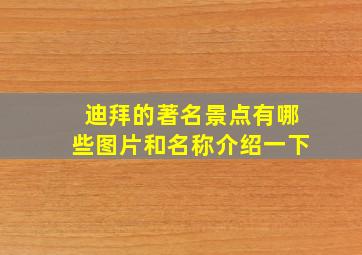 迪拜的著名景点有哪些图片和名称介绍一下